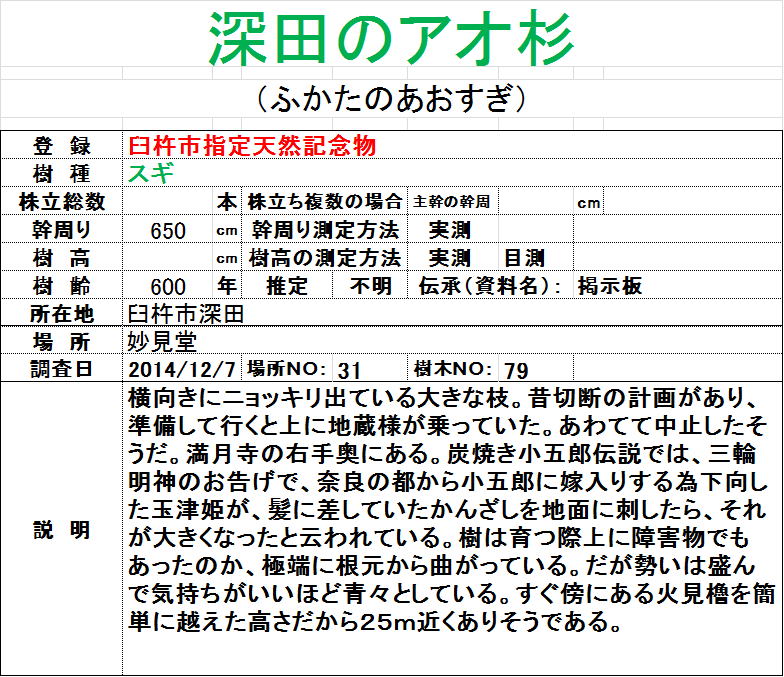 深田のアオ杉

（ふかたのあおすぎ）

| 登　録 | 臼杵市指定天然記念物 | | | | | | |
|---|---|---|---|---|---|---|---|
| 樹　種 | スギ | | | | | | |
| 株立総数 | | 本 | 株立ち複数の場合 | 主幹の幹周 | | cm | |
| 幹周り | 650 | cm | 幹周り測定方法 | 実測 | | | |
| 樹　高 | | cm | 樹高の測定方法 | 実測 | 目測 | | |
| 樹　齢 | 600 | 年 | 推定 | 不明 | 伝承（資料名）： | 掲示板 | |
| 所在地 | 臼杵市深田 | | | | | | |
| 場　所 | 妙見堂 | | | | | | |
| 調査日 | 2014/12/7 | 場所NO: | 31 | 樹木NO: | 79 | | |
| 説　明 | 横向きにニョッキリ出ている大きな枝。昔切断の計画があり、準備して行くと上に地蔵様が乗っていた。あわてて中止したそうだ。満月寺の右手奥にある。炭焼き小五郎伝説では、三輪明神のお告げで、奈良の都から小五郎に嫁入りする為下向した玉津姫が、髪に差していたかんざしを地面に刺したら、それが大きくなったと云われている。樹は育つ際上に障害物でもあったのか、極端に根元から曲がっている。だが勢いは盛んで気持ちがいいほど青々としている。すぐ傍にある火見櫓を簡単に越えた高さだから25m近くありそうである。 | | | | | | |